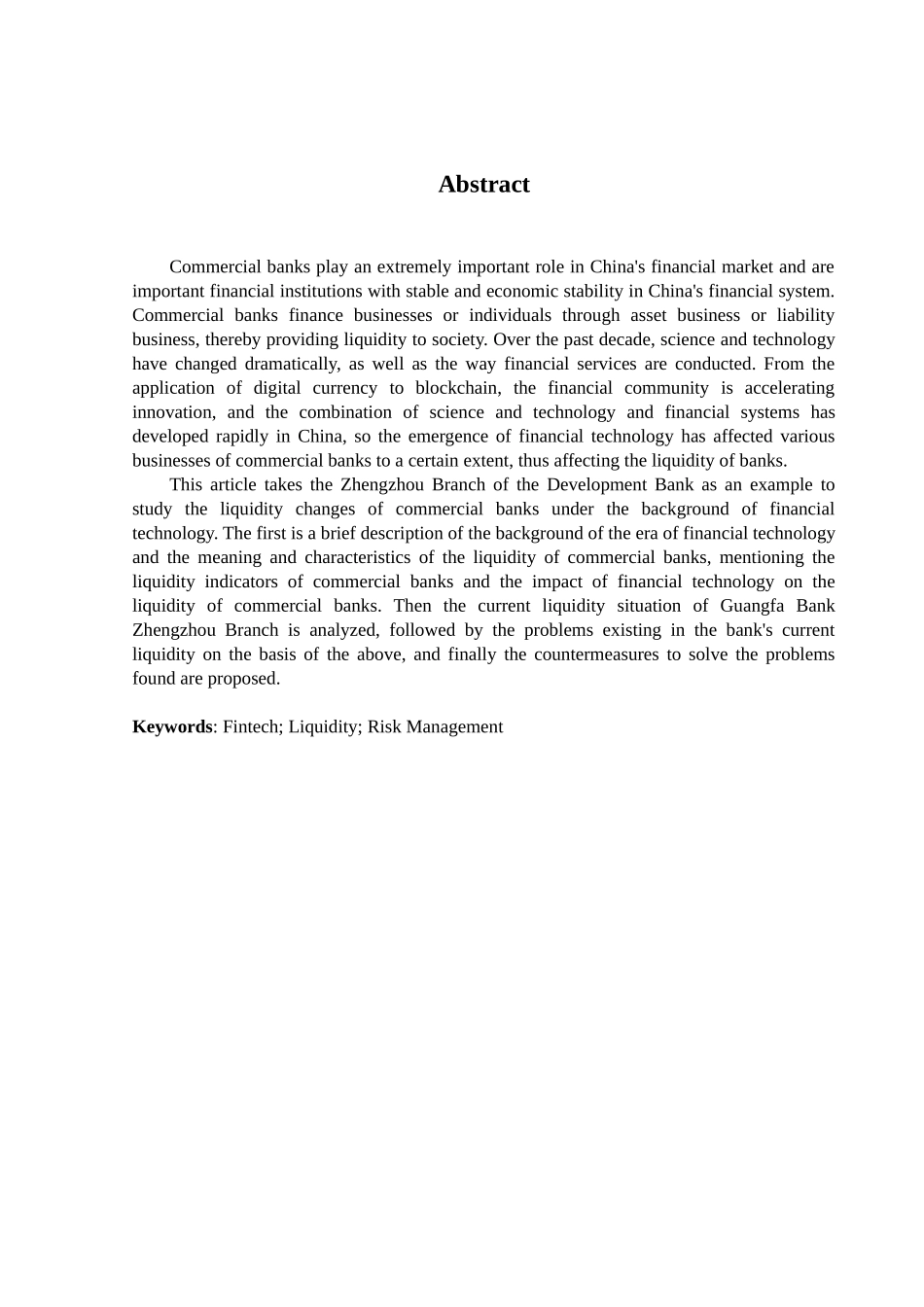 Abstract

Commercial banks play an extremely important role in China's financial market and are important financial institutions with stable and economic stability in China's financial system. Commercial banks finance businesses or individuals through asset business or liability business, thereby providing liquidity to society. Over the past decade, science and technology have changed dramatically, as well as the way financial services are conducted. From the application of digital currency to blockchain, the financial community is accelerating innovation, and the combination of science and technology and financial systems has developed rapidly in China, so the emergence of financial technology has affected various businesses of commercial banks to a certain extent, thus affecting the liquidity of banks.

This article takes the Zhengzhou Branch of the Development Bank as an example to study the liquidity changes of commercial banks under the background of financial technology. The first is a brief description of the background of the era of financial technology and the meaning and characteristics of the liquidity of commercial banks, mentioning the liquidity indicators of commercial banks and the impact of financial technology on the liquidity of commercial banks. Then the current liquidity situation of Guangfa Bank Zhengzhou Branch is analyzed, followed by the problems existing in the bank's current liquidity on the basis of the above, and finally the countermeasures to solve the problems found are proposed.

Keywords: Fintech; Liquidity; Risk Management